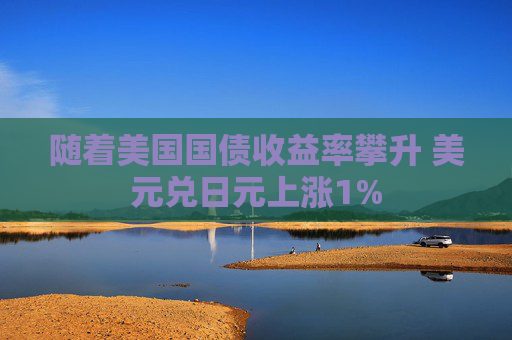 随着美国国债收益率攀升 美元兑日元上涨1%